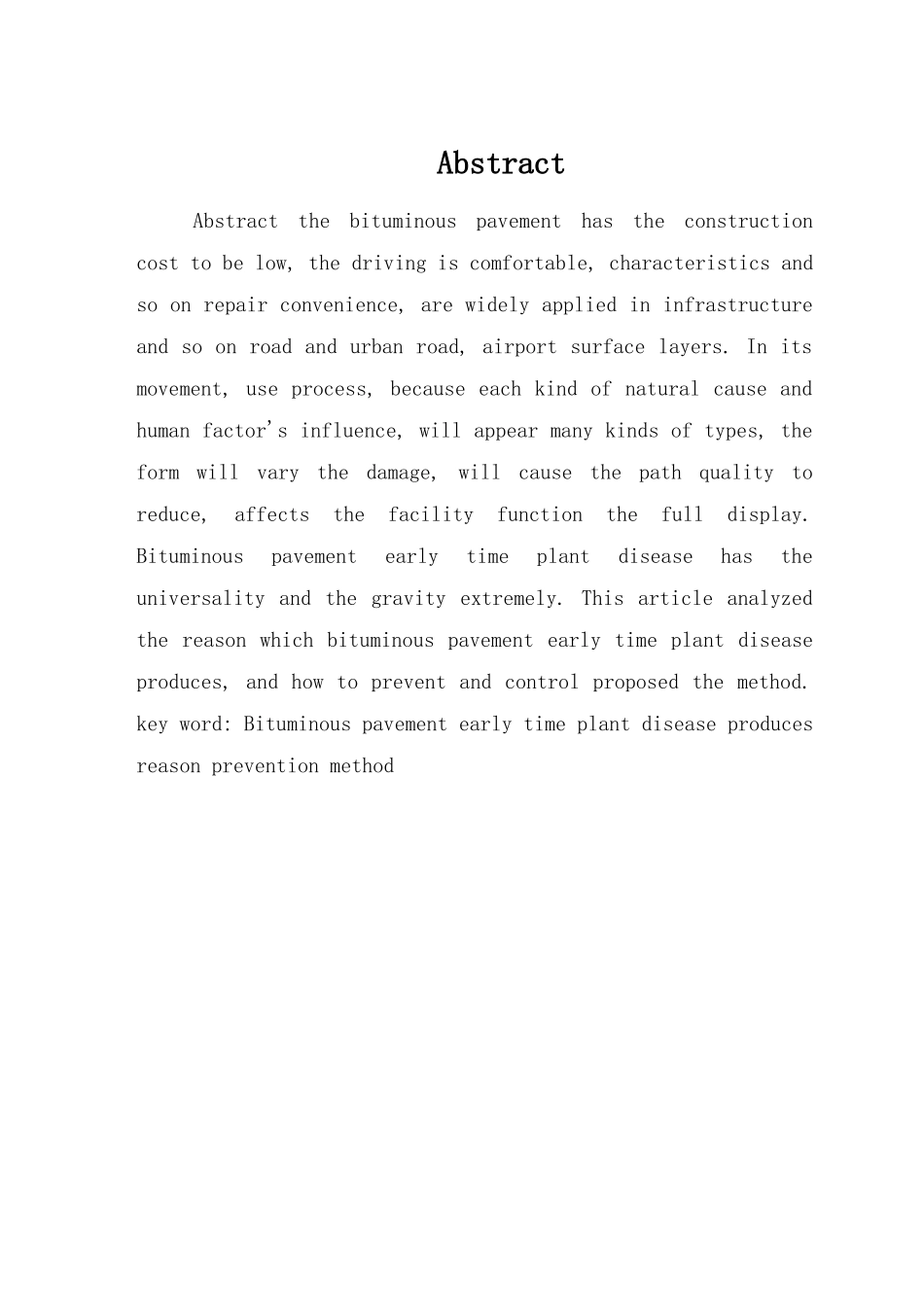 Abstract

Abstract the bituminous pavement has the construction cost to be low, the driving is comfortable, characteristics and so on repair convenience, are widely applied in infrastructure and so on road and urban road, airport surface layers. In its movement, use process, because each kind of natural cause and human factor's influence, will appear many kinds of types, the form will vary the damage, will cause the path quality to reduce, affects the facility function the full display. Bituminous pavement early time plant disease has the universality and the gravity extremely. This article analyzed the reason which bituminous pavement early time plant disease produces, and how to prevent and control proposed the method.

key word: Bituminous pavement early time plant disease produces reason prevention method